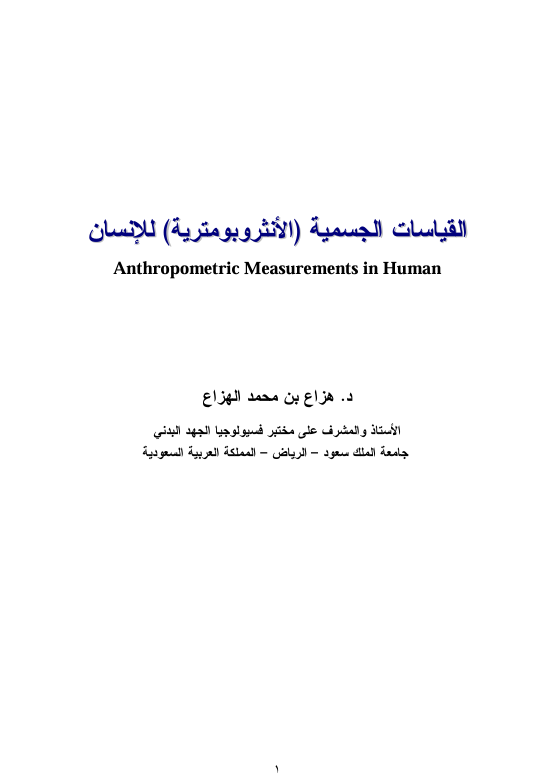 القياسات الجسمية (الأنثروبومترية) للإنسان

Anthropometric Measurements in Human

د. هزاع بن محمد الهزاع

الأستاذ والمشرف على مختبر فسيولوجيا الجهد البدني
جامعة الملك سعود – الرياض – المملكة العربية السعودية

١